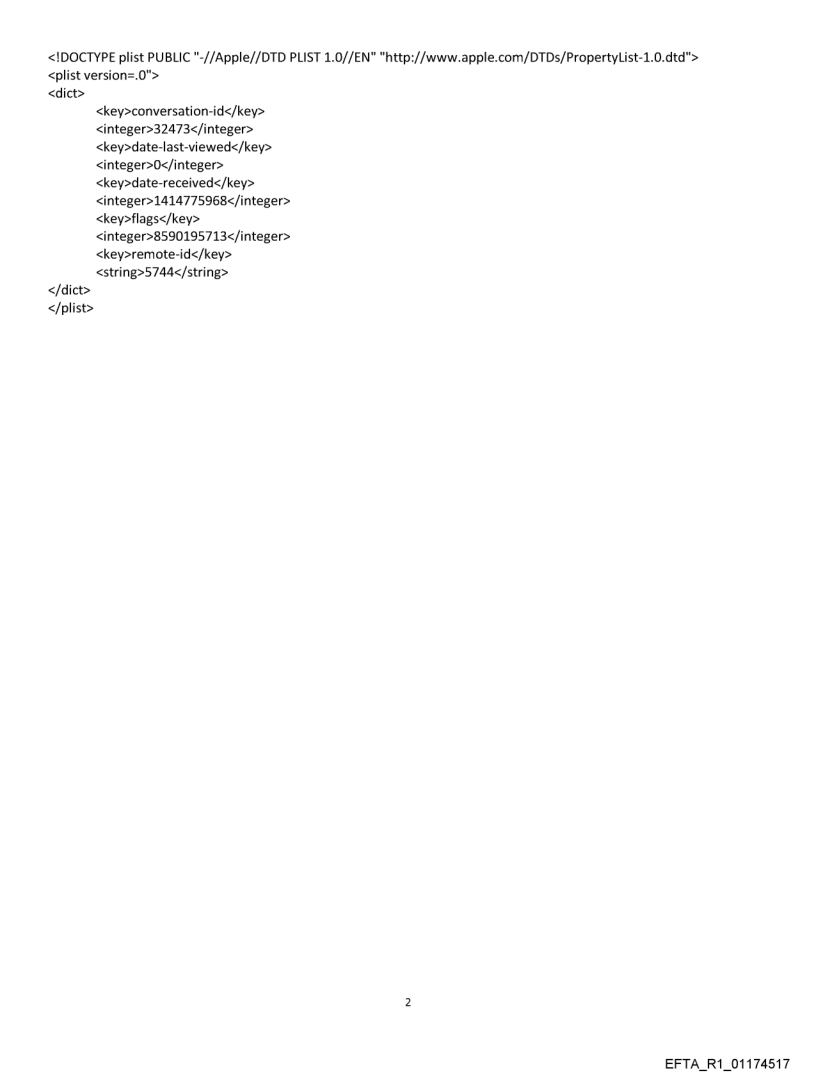 <!DOCTYPE plist PUBLIC "-//Apple//DTD PLIST 1.0//EN" "http://www.apple.com/DTDs/PropertyList-1.0.dtd">
<plist version=.0">
<dict>
<key>conversation-id</key>
<integer>32473</integer>
<key>date-last-viewed</key>
<integer>0</integer>
<key>date-received</key>
<integer>1414775968</integer>
<key>flags</key>
<integer>8590195713</integer>
<key>remote-id</key>
<string>5744</string>
</dict>
</plist>

2

EFTA_R1_01174517